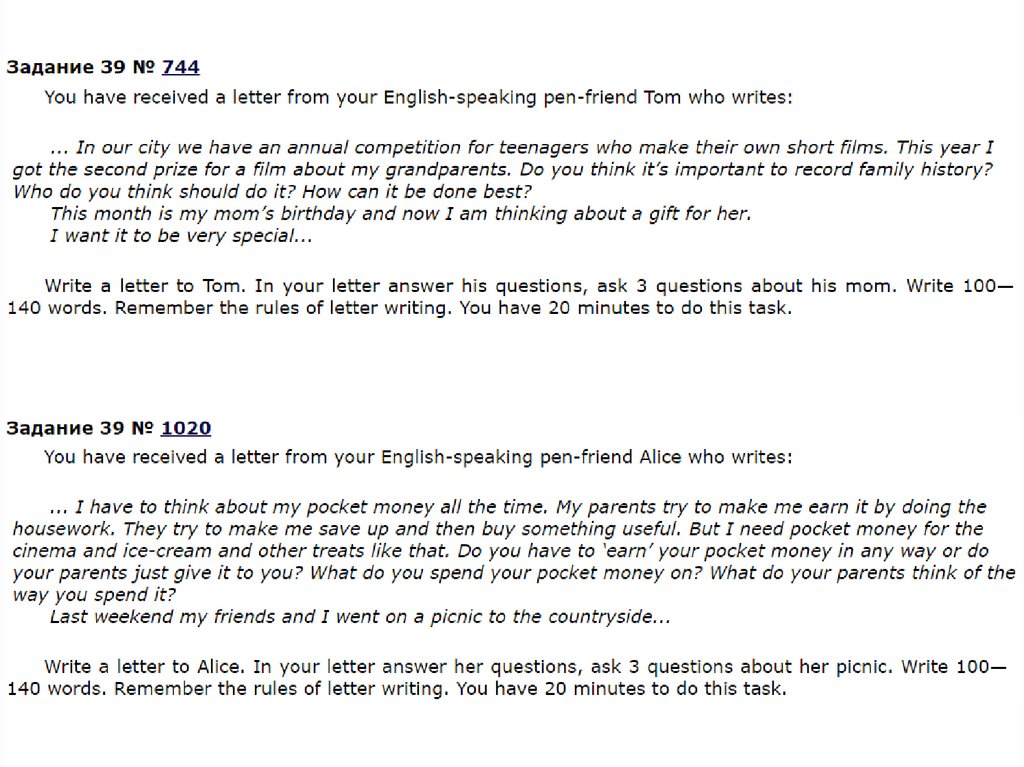 Задание 39 № 744

You have received a letter from your English-speaking pen-friend Tom who writes:

... In our city we have an annual competition for teenagers who make their own short films. This year I got the second prize for a film about my grandparents. Do you think it's important to record family history? Who do you think should do it? How can it be done best?

This month is my mom's birthday and now I am thinking about a gift for her.

I want it to be very special...

Write a letter to Tom. In your letter answer his questions, ask 3 questions about his mom. Write 100—140 words. Remember the rules of letter writing. You have 20 minutes to do this task.

Задание 39 № 1020

You have received a letter from your English-speaking pen-friend Alice who writes:

... I have to think about my pocket money all the time. My parents try to make me earn it by doing the housework. They try to make me save up and then buy something useful. But I need pocket money for the cinema and ice-cream and other treats like that. Do you have to 'earn' your pocket money in any way or do your parents just give it to you? What do you spend your pocket money on? What do your parents think of the way you spend it?

Last weekend my friends and I went on a picnic to the countryside...

Write a letter to Alice. In your letter answer her questions, ask 3 questions about her picnic. Write 100—140 words. Remember the rules of letter writing. You have 20 minutes to do this task.